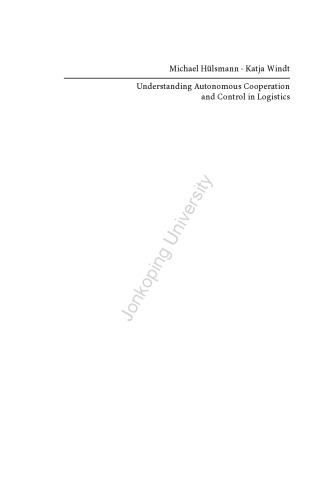 Michael Hülsmann · Katja Windt

Understanding Autonomous Cooperation and Control in Logistics

Jonkoping University